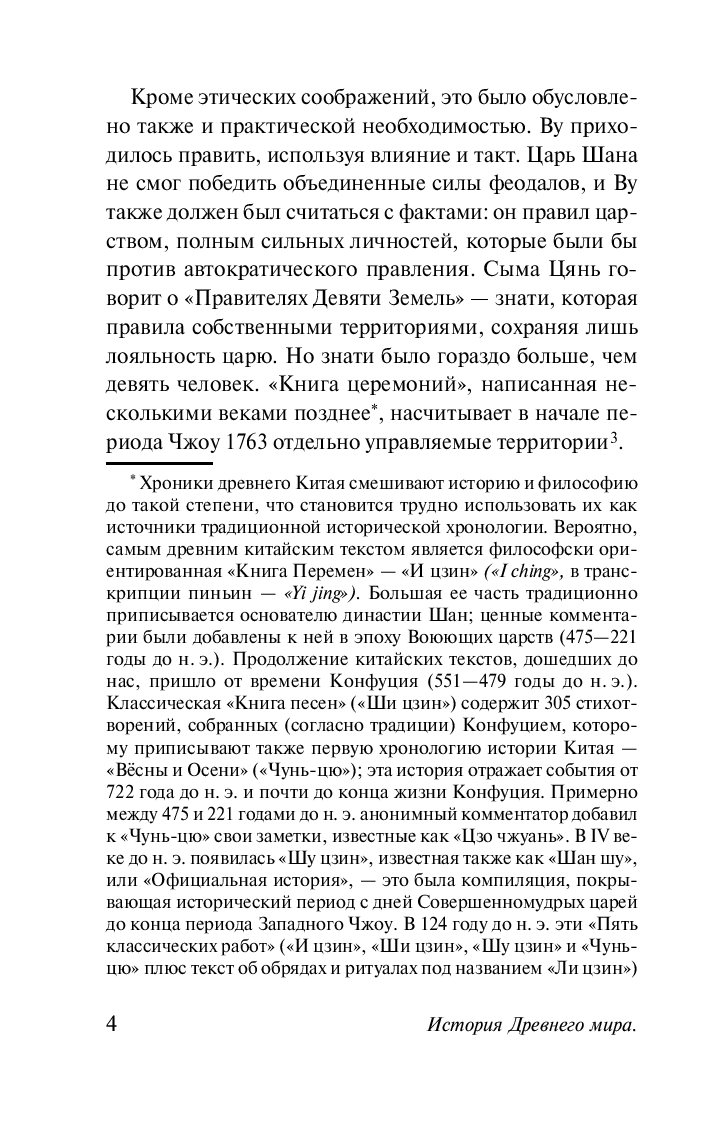 Кроме этических соображений, это было обусловлено также и практической необходимостью. Ву приходилось править, используя влияние и такт. Царь Шана не смог победить объединенные силы феодалов, и Ву также должен был считаться с фактами: он правил царством, полным сильных личностей, которые были бы против автократического правления. Сыма Цянь говорит о «Правителях Девяти Земель» — знати, которая правила собственными территориями, сохраняя лишь лояльность царю. Но знати было гораздо больше, чем девять человек. «Книга церемоний», написанная несколькими веками позднее*, насчитывает в начале периода Чжоу 1763 отдельно управляемые территории$^3$.

* Хроники древнего Китая смешивают историю и философию до такой степени, что становится трудно использовать их как источники традиционной исторической хронологии. Вероятно, самым древним китайским текстом является философски ориентированная «Книга Перемен» — «И цзин» («I ching», в транскрипции пиньин — «Yi jing»). Большая ее часть традиционно приписывается основателю династии Шан; ценные комментарии были добавлены к ней в эпоху Воюющих царств (475—221 годы до н. э.). Продолжение китайских текстов, дошедших до нас, пришло от времени Конфуция (551—479 годы до н. э.). Классическая «Книга песен» («Ши цзин») содержит 305 стихотворений, собранных (согласно традиции) Конфуцием, которому приписывают также первую хронологию истории Китая — «Вёсны и Осени» («Чунь-цю»); эта история отражает события от 722 года до н. э. и почти до конца жизни Конфуция. Примерно между 475 и 221 годами до н. э. анонимный комментатор добавил к «Чунь-цю» свои заметки, известные как «Цзо чжуань». В IV веке до н. э. появилась «Шу цзин», известная также как «Шан шу», или «Официальная история», — это была компиляция, покрывающая исторический период с дней Совершенномудрых царей до конца периода Западного Чжоу. В 124 году до н. э. эти «Пять классических работ» («И цзин», «Ши цзин», «Шу цзин» и «Чунь-цю» плюс текст об обрядах и ритуалах под названием «Ли цзин»)

4 История Древнего мира.